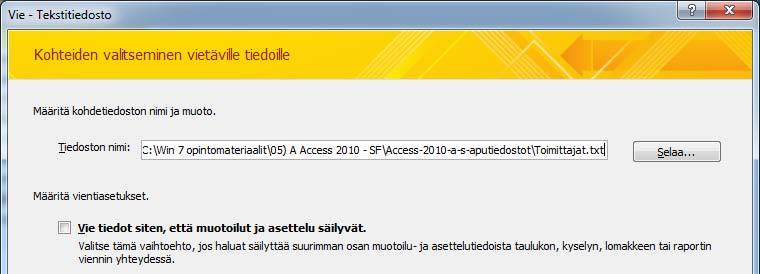 Vie - Tekstitiedosto

?

Kohteiden valitseminen vietäville tiedoille

Määritä kohdetiedoston nimi ja muoto.

Tiedoston nimi: C:\Win 7 opintomateriaalit\05) A Access 2010 - SF\Access-2010-a-s-aputiedostot\Toimittajat.txt

Selaa...

Määritä vientiasetukset.

Vie tiedot siten, että muotoilut ja asettelu säilyvät.

Valitse tämä vaihtoehto, jos haluat säilyttää suurimman osan muotoilu- ja asettelutiedoista taulukon, kyselyn, lomakkeen tai raportin viennin yhteydessä.